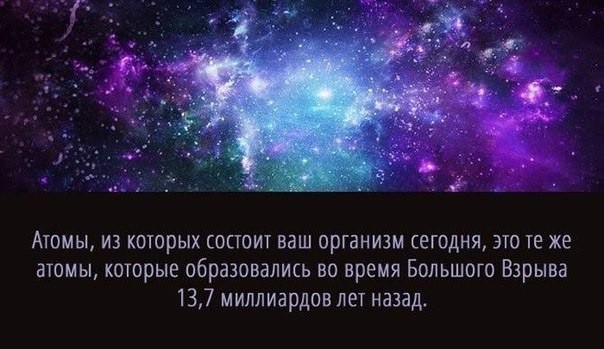 Атомы, из которых состоит ваш организм сегодня, это те же атомы, которые образовались во время Большого Взрыва 13,7 миллиардов лет назад.